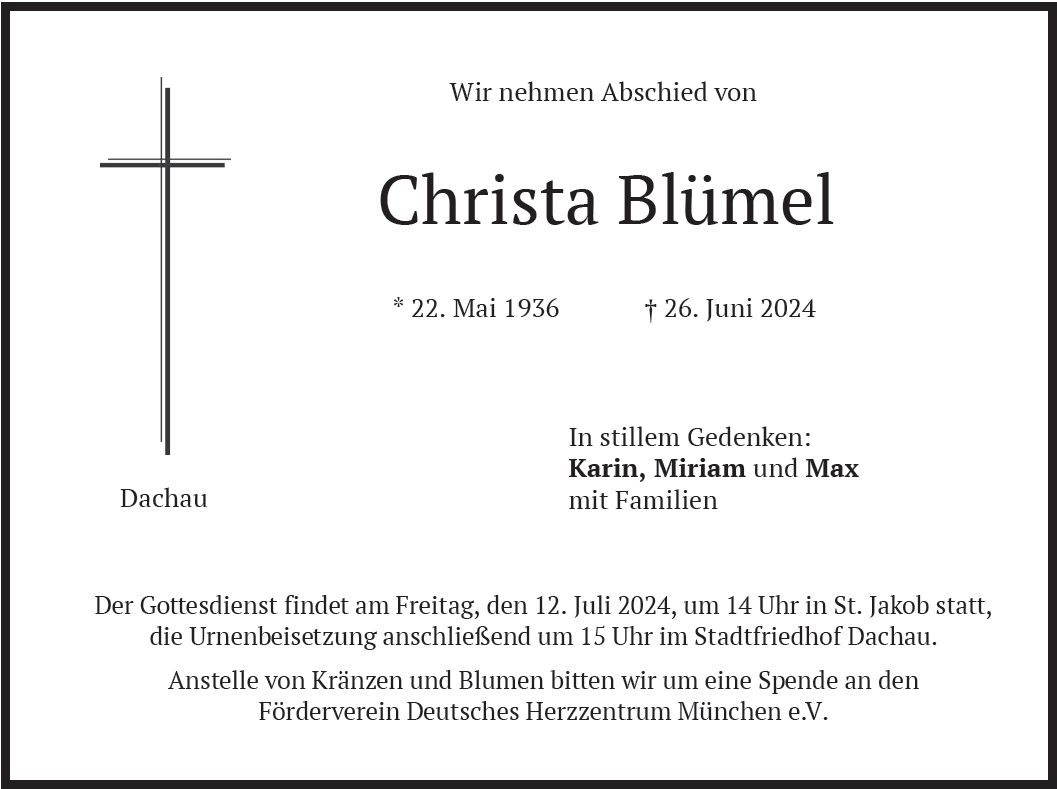 Wir nehmen Abschied von

Christa Blümel

* 22. Mai 1936 † 26. Juni 2024

Dachau

In stillem Gedenken:
Karin, Miriam und Max
mit Familien

Der Gottesdienst findet am Freitag, den 12. Juli 2024, um 14 Uhr in St. Jakob statt, die Urnenbeisetzung anschließend um 15 Uhr im Stadtfriedhof Dachau.

Anstelle von Kränzen und Blumen bitten wir um eine Spende an den Förderverein Deutsches Herzzentrum München e.V.